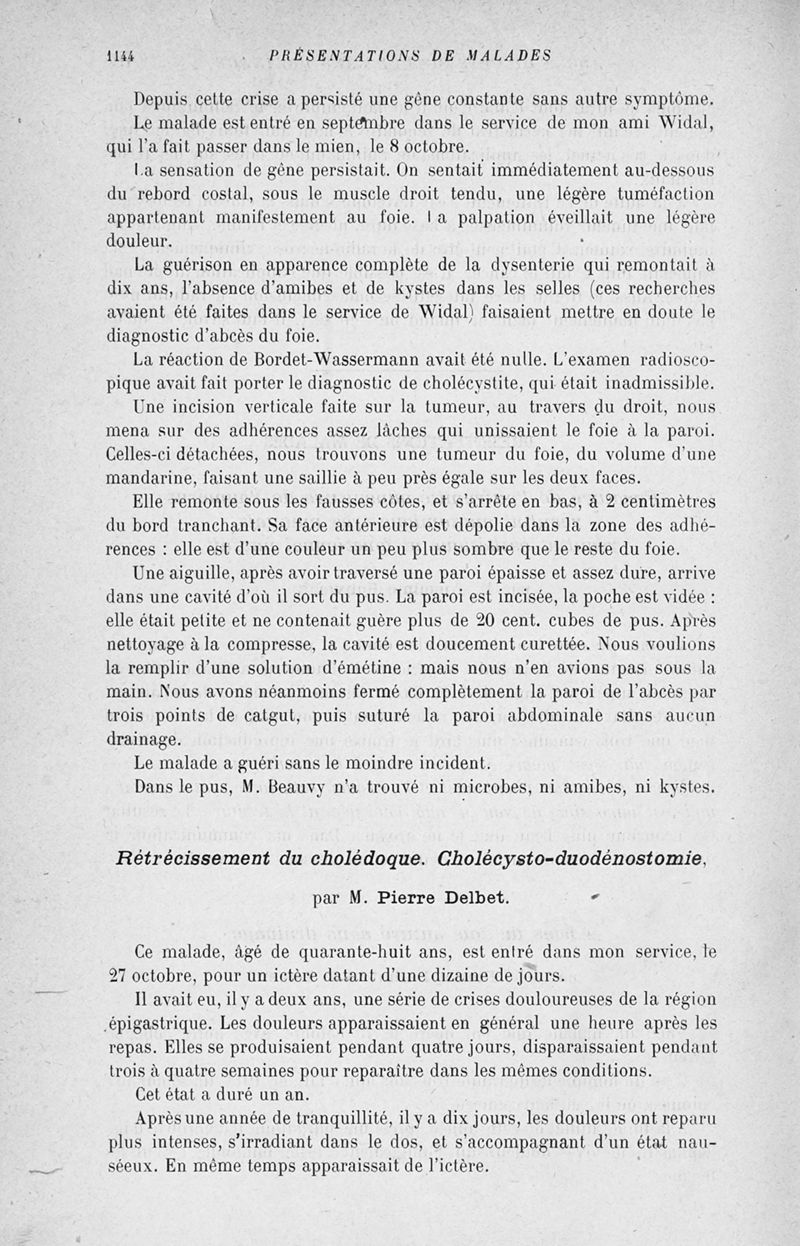 1144 PRÉSENTATIONS DE MALADES

Depuis cette crise a persisté une gêne constante sans autre symptôme.

Le malade est entré en septembre dans le service de mon ami Widal, qui l'a fait passer dans le mien, le 8 octobre.

La sensation de gêne persistait. On sentait immédiatement au-dessous du rebord costal, sous le muscle droit tendu, une légère tuméfaction appartenant manifestement au foie. La palpation éveillait une légère douleur.

La guérison en apparence complète de la dysenterie qui remontait à dix ans, l'absence d'amibes et de kystes dans les selles (ces recherches avaient été faites dans le service de Widal) faisaient mettre en doute le diagnostic d'abcès du foie.

La réaction de Bordet-Wassermann avait été nulle. L'examen radioscopique avait fait porter le diagnostic de cholécystite, qui était inadmissible.

Une incision verticale faite sur la tumeur, au travers du droit, nous mena sur des adhérences assez lâches qui unissaient le foie à la paroi. Celles-ci détachées, nous trouvons une tumeur du foie, du volume d'une mandarine, faisant une saillie à peu près égale sur les deux faces.

Elle remonte sous les fausses côtes, et s'arrête en bas, à 2 centimètres du bord tranchant. Sa face antérieure est dépolie dans la zone des adhérences : elle est d'une couleur un peu plus sombre que le reste du foie.

Une aiguille, après avoir traversé une paroi épaisse et assez dure, arrive dans une cavité d'où il sort du pus. La paroi est incisée, la poche est vidée : elle était petite et ne contenait guère plus de 20 cent. cubes de pus. Après nettoyage à la compresse, la cavité est doucement curettée. Nous voulions la remplir d'une solution d'émétine : mais nous n'en avions pas sous la main. Nous avons néanmoins fermé complètement la paroi de l'abcès par trois points de catgut, puis suturé la paroi abdominale sans aucun drainage.

Le malade a guéri sans le moindre incident.

Dans le pus, M. Beauvy n'a trouvé ni microbes, ni amibes, ni kystes.

Rétrécissement du cholédoque. Cholécysto-duodénostomie,

par M. Pierre Delbet.

Ce malade, âgé de quarante-huit ans, est entré dans mon service, le 27 octobre, pour un ictère datant d'une dizaine de jours.

Il avait eu, il y a deux ans, une série de crises douloureuses de la région épigastrique. Les douleurs apparaissaient en général une heure après les repas. Elles se produisaient pendant quatre jours, disparaissaient pendant trois à quatre semaines pour reparaître dans les mêmes conditions.

Cet état a duré un an.

Après une année de tranquillité, il y a dix jours, les douleurs ont reparu plus intenses, s'irradiant dans le dos, et s'accompagnant d'un état nauséeux. En même temps apparaissait de l'ictère.